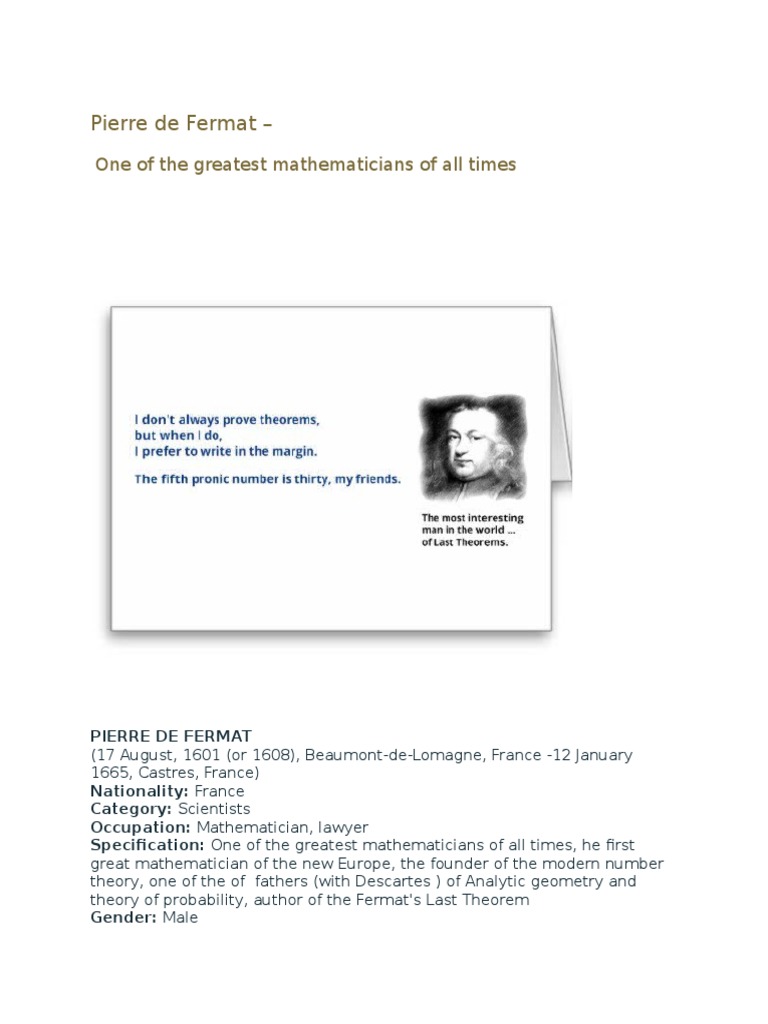 Pierre de Fermat –

One of the greatest mathematicians of all times

I don't always prove theorems, but when I do, I prefer to write in the margin.

The fifth pronic number is thirty, my friends.

The most interesting man in the world ... of Last Theorems.

PIERRE DE FERMAT
(17 August, 1601 (or 1608), Beaumont-de-Lomagne, France -12 January 1665, Castres, France)
Nationality: France
Category: Scientists
Occupation: Mathematician, lawyer
Specification: One of the greatest mathematicians of all times, he first great mathematician of the new Europe, the founder of the modern number theory, one of the of fathers (with Descartes ) of Analytic geometry and theory of probability, author of the Fermat's Last Theorem
Gender: Male